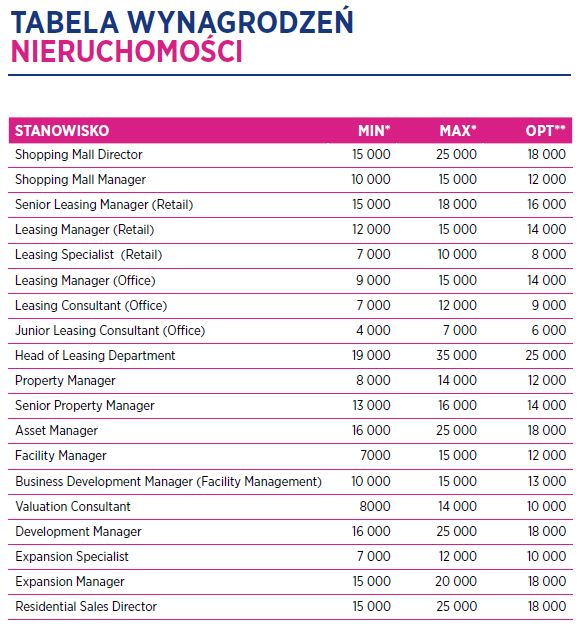 TABELA WYNAGRODZEŃ
NIERUCHOMOŚCI

| STANOWISKO | MIN* | MAX* | OPT** |
|---|---|---|---|
| Shopping Mall Director | 15 000 | 25 000 | 18 000 |
| Shopping Mall Manager | 10 000 | 15 000 | 12 000 |
| Senior Leasing Manager (Retail) | 15 000 | 18 000 | 16 000 |
| Leasing Manager (Retail) | 12 000 | 15 000 | 14 000 |
| Leasing Specialist (Retail) | 7 000 | 10 000 | 8 000 |
| Leasing Manager (Office) | 9 000 | 15 000 | 14 000 |
| Leasing Consultant (Office) | 7 000 | 12 000 | 9 000 |
| Junior Leasing Consultant (Office) | 4 000 | 7 000 | 6 000 |
| Head of Leasing Department | 19 000 | 35 000 | 25 000 |
| Property Manager | 8 000 | 14 000 | 12 000 |
| Senior Property Manager | 13 000 | 16 000 | 14 000 |
| Asset Manager | 16 000 | 25 000 | 18 000 |
| Facility Manager | 7000 | 15 000 | 12 000 |
| Business Development Manager (Facility Management) | 10 000 | 15 000 | 13 000 |
| Valuation Consultant | 8000 | 14 000 | 10 000 |
| Development Manager | 16 000 | 25 000 | 18 000 |
| Expansion Specialist | 7 000 | 12 000 | 10 000 |
| Expansion Manager | 15 000 | 20 000 | 18 000 |
| Residential Sales Director | 15 000 | 25 000 | 18 000 |